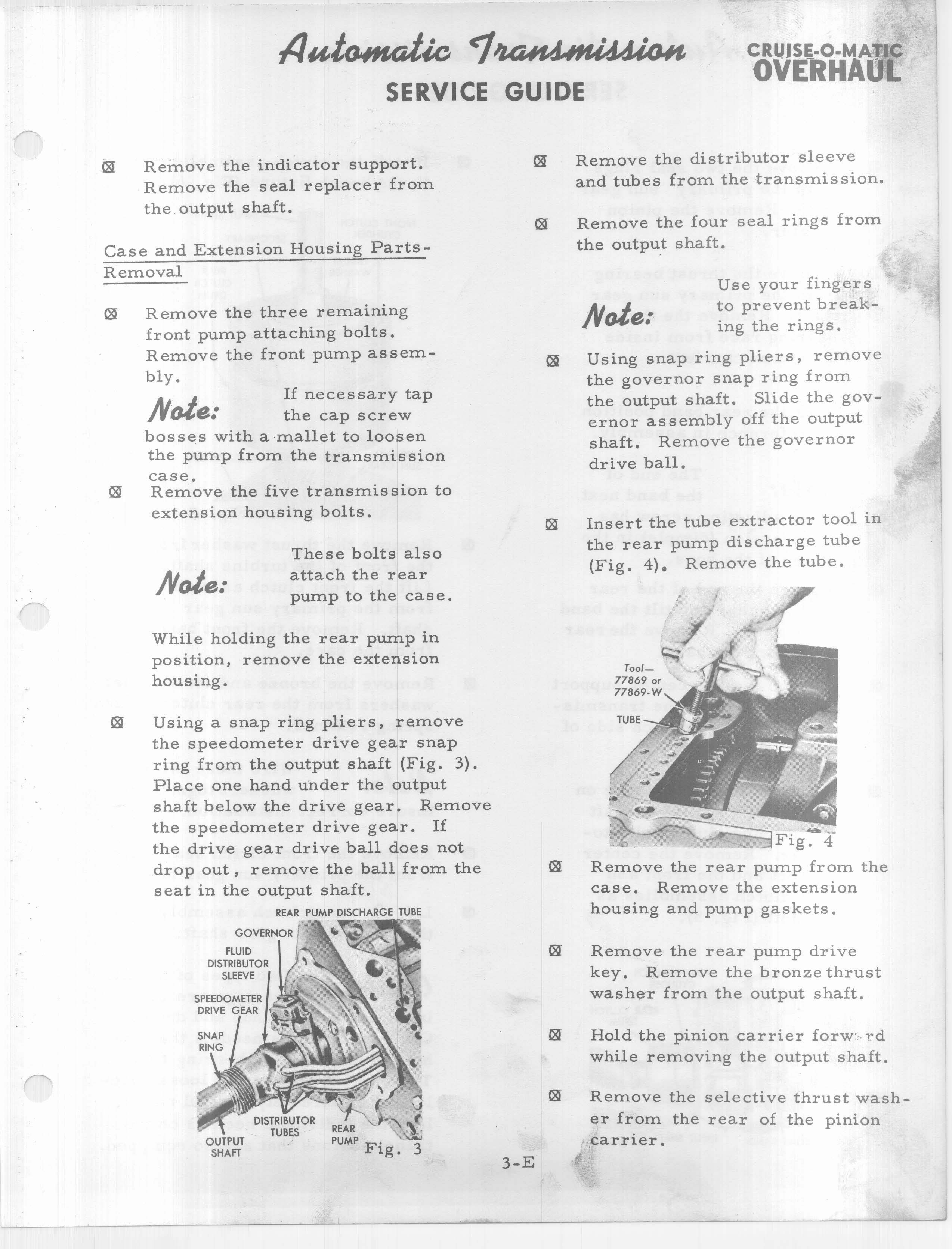 Automatic Transmission SERVICE GUIDE

CRUISE-O-MATIC OVERHAUL

☒ Remove the indicator support. Remove the seal replacer from the output shaft.

Case and Extension Housing Parts-Removal

☒ Remove the three remaining front pump attaching bolts. Remove the front pump assembly.

Note: If necessary tap the cap screw bosses with a mallet to loosen the pump from the transmission case.

☒ Remove the five transmission to extension housing bolts.

Note: These bolts also attach the rear pump to the case.

While holding the rear pump in position, remove the extension housing.

☒ Using a snap ring pliers, remove the speedometer drive gear snap ring from the output shaft (Fig. 3). Place one hand under the output shaft below the drive gear. Remove the speedometer drive gear. If the drive gear drive ball does not drop out, remove the ball from the seat in the output shaft.

REAR PUMP DISCHARGE TUBE
GOVERNOR
FLUID DISTRIBUTOR SLEEVE
SPEEDOMETER DRIVE GEAR
SNAP RING
OUTPUT SHAFT
DISTRIBUTOR TUBES
REAR PUMP
Fig. 3

☒ Remove the distributor sleeve and tubes from the transmission.

☒ Remove the four seal rings from the output shaft.

Note: Use your fingers to prevent breaking the rings.

☒ Using snap ring pliers, remove the governor snap ring from the output shaft. Slide the governor assembly off the output shaft. Remove the governor drive ball.

☒ Insert the tube extractor tool in the rear pump discharge tube (Fig. 4). Remove the tube.

Tool— 77869 or 77869-W
TUBE
Fig. 4

☒ Remove the rear pump from the case. Remove the extension housing and pump gaskets.

☒ Remove the rear pump drive key. Remove the bronze thrust washer from the output shaft.

☒ Hold the pinion carrier forward while removing the output shaft.

☒ Remove the selective thrust washer from the rear of the pinion carrier.

3-E